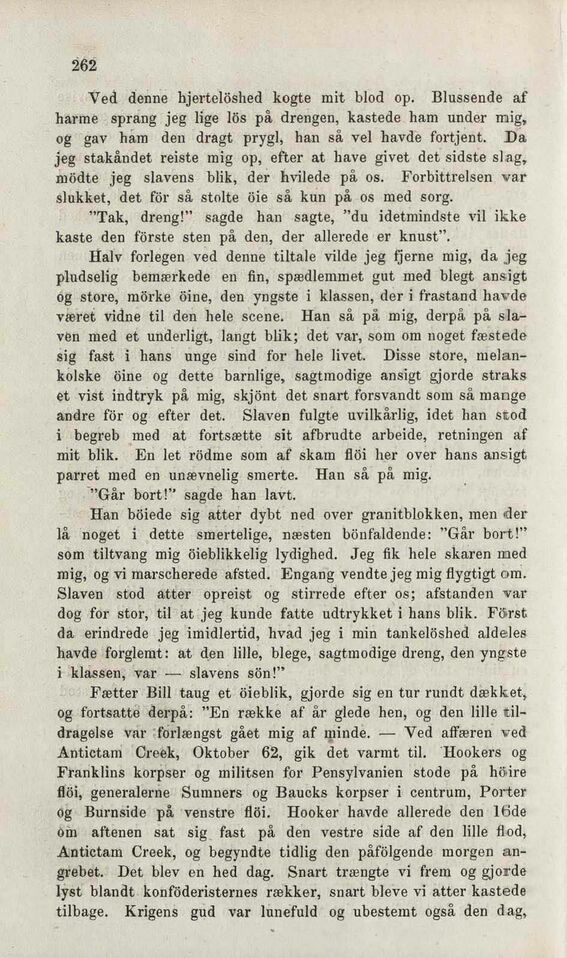 262

Ved denne hjertelöshed kogte mit blod op. Blussende af harme sprang jeg lige lös på drengen, kastede ham under mig, og gav ham den dragt prygl, han så vel havde fortjent. Da jeg stakåndet reiste mig op, efter at have givet det sidste slag, mödte jeg slavens blik, der hvilede på os. Forbittrelsen var slukket, det för så stolte öie så kun på os med sorg.

"Tak, dreng!" sagde han sagte, "du idetmindste vil ikke kaste den förste sten på den, der allerede er knust".

Halv forlegen ved denne tiltale vilde jeg fjerne mig, da jeg pludselig bemærkede en fin, spædlemmet gut med blegt ansigt og store, mörke öine, den yngste i klassen, der i frastand havde været vidne til den hele scene. Han så på mig, derpå på slaven med et underligt, langt blik; det var, som om noget fæstede sig fast i hans unge sind for hele livet. Disse store, melankolske öine og dette barnlige, sagtmodige ansigt gjorde straks et vist indtryk på mig, skjönt det snart forsvandt som så mange andre för og efter det. Slaven fulgte uvilkårlig, idet han stod i begreb med at fortsætte sit afbrudte arbeide, retningen af mit blik. En let rödme som af skam flöi her over hans ansigt parret med en unævnelig smerte. Han så på mig.

"Går bort!" sagde han lavt.

Han böiede sig atter dybt ned over granitblokken, men der lå noget i dette smertelige, næsten bönfaldende: "Går bort!" som tiltvang mig öieblikkelig lydighed. Jeg fik hele skaren med mig, og vi marscherede afsted. Engang vendte jeg mig flygtigt om. Slaven stod atter opreist og stirrede efter os; afstanden var dog for stor, til at jeg kunde fatte udtrykket i hans blik. Först da erindrede jeg imidlertid, hvad jeg i min tankelöshed aldeles havde forglemt: at den lille, blege, sagtmodige dreng, den yngste i klassen, var — slavens sön!"

Fætter Bill taug et öieblik, gjorde sig en tur rundt dækket, og fortsatte derpå: "En række af år glede hen, og den lille tildragelse var forlængst gået mig af minde. — Ved affæren ved Antictam Creek, Oktober 62, gik det varmt til. Hookers og Franklins korpser og militsen for Pensylvanien stode på höire flöi, generalerne Sumners og Baucks korpser i centrum, Porter og Burnside på venstre flöi. Hooker havde allerede den 16de om aftenen sat sig fast på den vestre side af den lille flod, Antictam Creek, og begyndte tidlig den påfölgende morgen angrebet. Det blev en hed dag. Snart trængte vi frem og gjorde lyst blandt konföderisternes rækker, snart bleve vi atter kastede tilbage. Krigens gud var lunefuld og ubestemt også den dag,